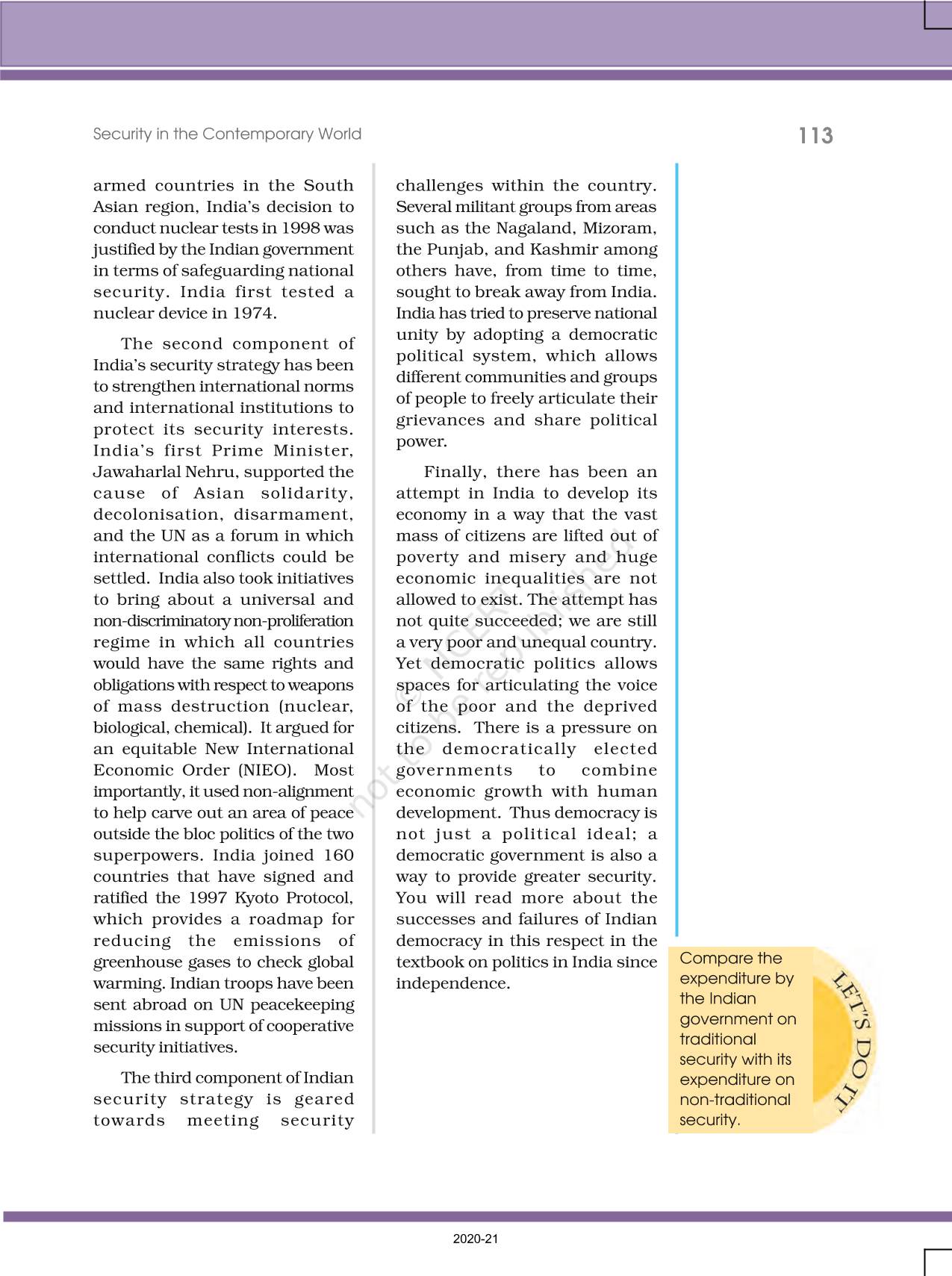 Security in the Contemporary World

113

armed countries in the South Asian region, India's decision to conduct nuclear tests in 1998 was justified by the Indian government in terms of safeguarding national security. India first tested a nuclear device in 1974.

The second component of India's security strategy has been to strengthen international norms and international institutions to protect its security interests. India's first Prime Minister, Jawaharlal Nehru, supported the cause of Asian solidarity, decolonisation, disarmament, and the UN as a forum in which international conflicts could be settled. India also took initiatives to bring about a universal and non-discriminatory non-proliferation regime in which all countries would have the same rights and obligations with respect to weapons of mass destruction (nuclear, biological, chemical). It argued for an equitable New International Economic Order (NIEO). Most importantly, it used non-alignment to help carve out an area of peace outside the bloc politics of the two superpowers. India joined 160 countries that have signed and ratified the 1997 Kyoto Protocol, which provides a roadmap for reducing the emissions of greenhouse gases to check global warming. Indian troops have been sent abroad on UN peacekeeping missions in support of cooperative security initiatives.

The third component of Indian security strategy is geared towards meeting security challenges within the country. Several militant groups from areas such as the Nagaland, Mizoram, the Punjab, and Kashmir among others have, from time to time, sought to break away from India. India has tried to preserve national unity by adopting a democratic political system, which allows different communities and groups of people to freely articulate their grievances and share political power.

Finally, there has been an attempt in India to develop its economy in a way that the vast mass of citizens are lifted out of poverty and misery and huge economic inequalities are not allowed to exist. The attempt has not quite succeeded; we are still a very poor and unequal country. Yet democratic politics allows spaces for articulating the voice of the poor and the deprived citizens. There is a pressure on the democratically elected governments to combine economic growth with human development. Thus democracy is not just a political ideal; a democratic government is also a way to provide greater security. You will read more about the successes and failures of Indian democracy in this respect in the textbook on politics in India since independence.

Compare the expenditure by the Indian government on traditional security with its expenditure on non-traditional security.

LET'S DO IT

© NCERT not to be republished

2020-21